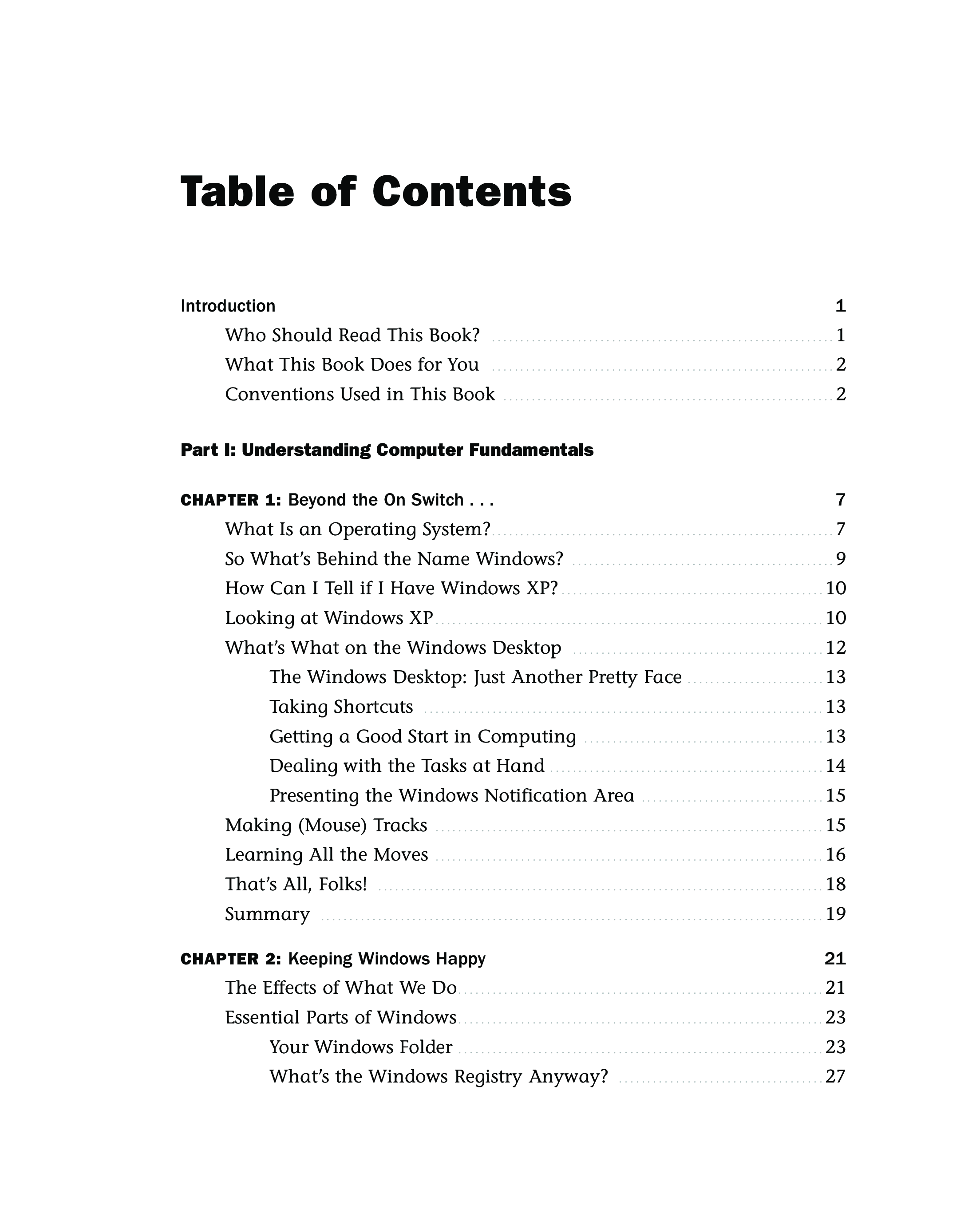 Table of Contents

Introduction 1

Who Should Read This Book? 1

What This Book Does for You 2

Conventions Used in This Book 2

Part I: Understanding Computer Fundamentals

CHAPTER 1: Beyond the On Switch . . . 7

What Is an Operating System? 7

So What's Behind the Name Windows? 9

How Can I Tell if I Have Windows XP? 10

Looking at Windows XP 10

What's What on the Windows Desktop 12

The Windows Desktop: Just Another Pretty Face 13

Taking Shortcuts 13

Getting a Good Start in Computing 13

Dealing with the Tasks at Hand 14

Presenting the Windows Notification Area 15

Making (Mouse) Tracks 15

Learning All the Moves 16

That's All, Folks! 18

Summary 19

CHAPTER 2: Keeping Windows Happy 21

The Effects of What We Do 21

Essential Parts of Windows 23

Your Windows Folder 23

What's the Windows Registry Anyway? 27